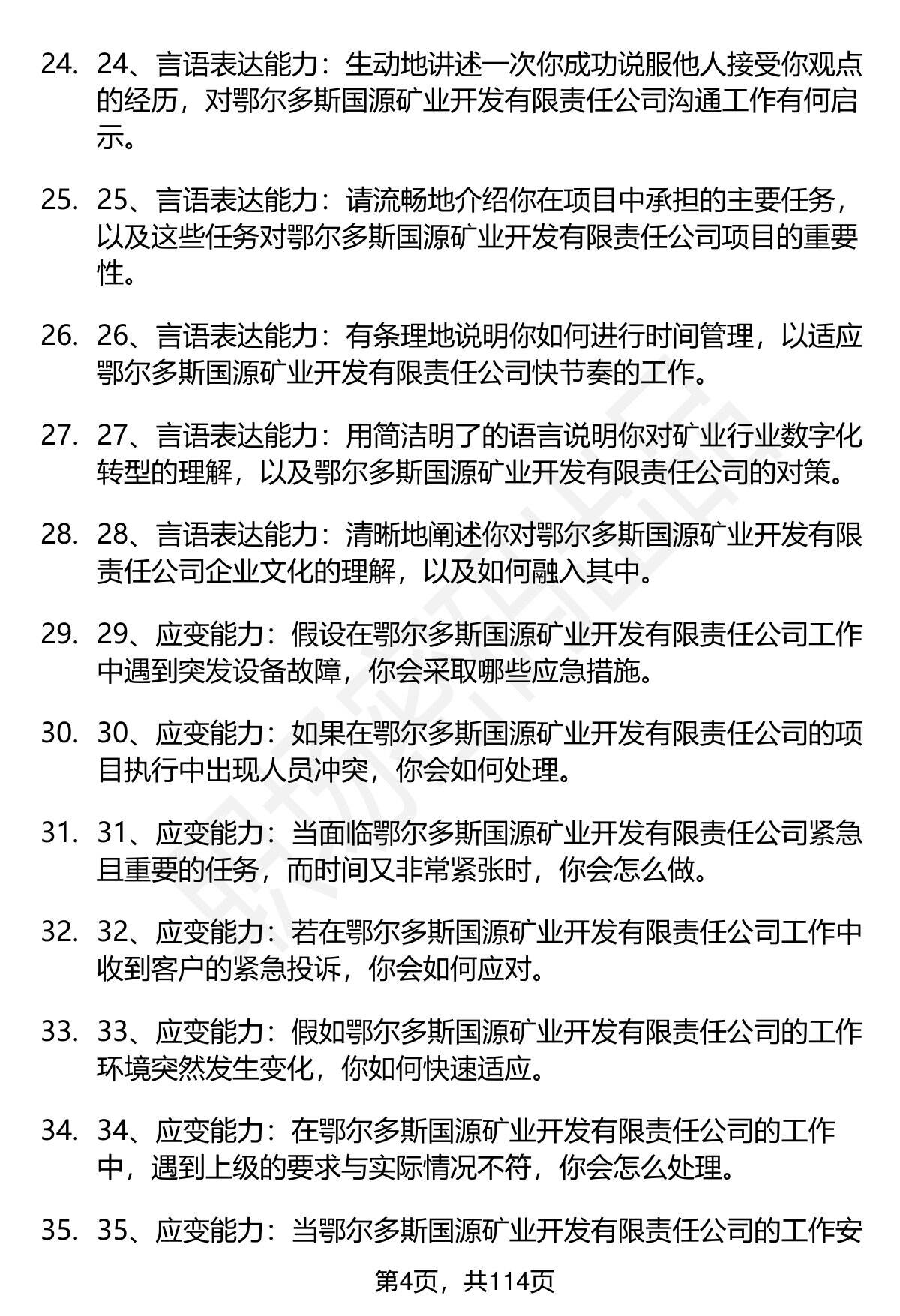 24. 24、言语表达能力：生动地讲述一次你成功说服他人接受你观点的经历，对鄂尔多斯国源矿业开发有限责任公司沟通工作有何启示。

25. 25、言语表达能力：请流畅地介绍你在项目中承担的主要任务，以及这些任务对鄂尔多斯国源矿业开发有限责任公司项目的重要性。

26. 26、言语表达能力：有条理地说明你如何进行时间管理，以适应鄂尔多斯国源矿业开发有限责任公司快节奏的工作。

27. 27、言语表达能力：用简洁明了的语言说明你对矿业行业数字化转型的理解，以及鄂尔多斯国源矿业开发有限责任公司的对策。

28. 28、言语表达能力：清晰地阐述你对鄂尔多斯国源矿业开发有限责任公司企业文化的理解，以及如何融入其中。

29. 29、应变能力：假设在鄂尔多斯国源矿业开发有限责任公司工作中遇到突发设备故障，你会采取哪些应急措施。

30. 30、应变能力：如果在鄂尔多斯国源矿业开发有限责任公司的项目执行中出现人员冲突，你会如何处理。

31. 31、应变能力：当面临鄂尔多斯国源矿业开发有限责任公司紧急且重要的任务，而时间又非常紧张时，你会怎么做。

32. 32、应变能力：若在鄂尔多斯国源矿业开发有限责任公司工作中收到客户的紧急投诉，你会如何应对。

33. 33、应变能力：假如鄂尔多斯国源矿业开发有限责任公司的工作环境突然发生变化，你如何快速适应。

34. 34、应变能力：在鄂尔多斯国源矿业开发有限责任公司的工作中，遇到上级的要求与实际情况不符，你会怎么处理。

35. 35、应变能力：当鄂尔多斯国源矿业开发有限责任公司的工作安

第4页，共114页